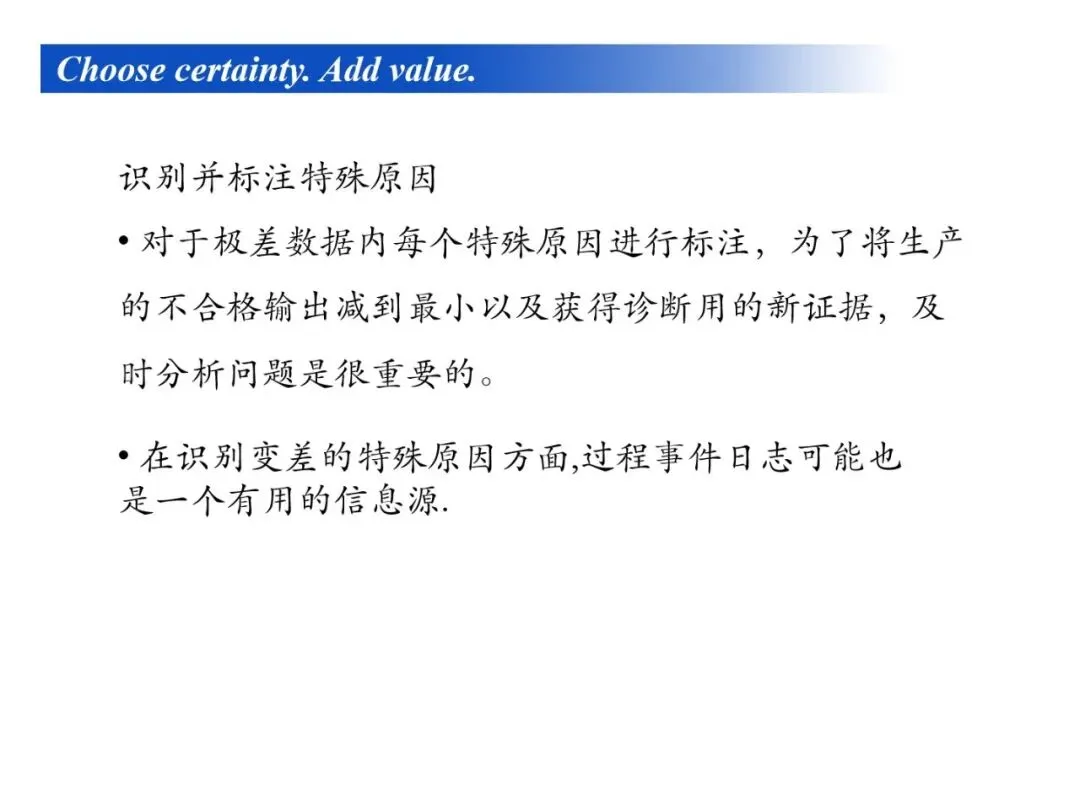 Choose certainty. Add value.

识别并标注特殊原因

• 对于极差数据内每个特殊原因进行标注，为了将生产的不合格输出减到最小以及获得诊断用的新证据，及时分析问题是很重要的。

• 在识别变差的特殊原因方面,过程事件日志可能也是一个有用的信息源.